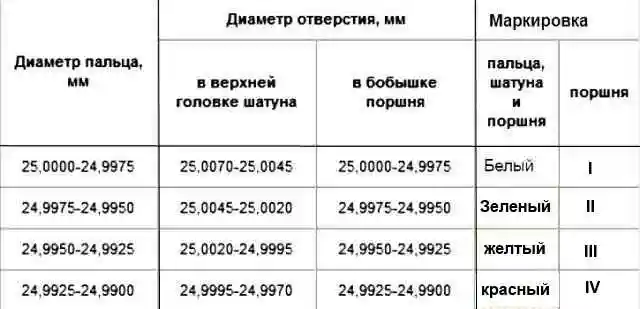 | Диаметр пальца, мм | Диаметр отверстия, мм | | Маркировка | |
|---|---|---|---|---|
| | в верхней головке шатуна | в бобышке поршня | пальца, шатуна и поршня | поршня |
| 25,0000-24,9975 | 25,0070-25,0045 | 25,0000-24,9975 | Белый | I |
| 24,9975-24,9950 | 25,0045-25,0020 | 24,9975-24,9950 | Зеленый | II |
| 24,9950-24,9925 | 25,0020-24,9995 | 24,9950-24,9925 | желтый | III |
| 24,9925-24,9900 | 24,9995-24,9970 | 24,9925-24,9900 | красный | IV |